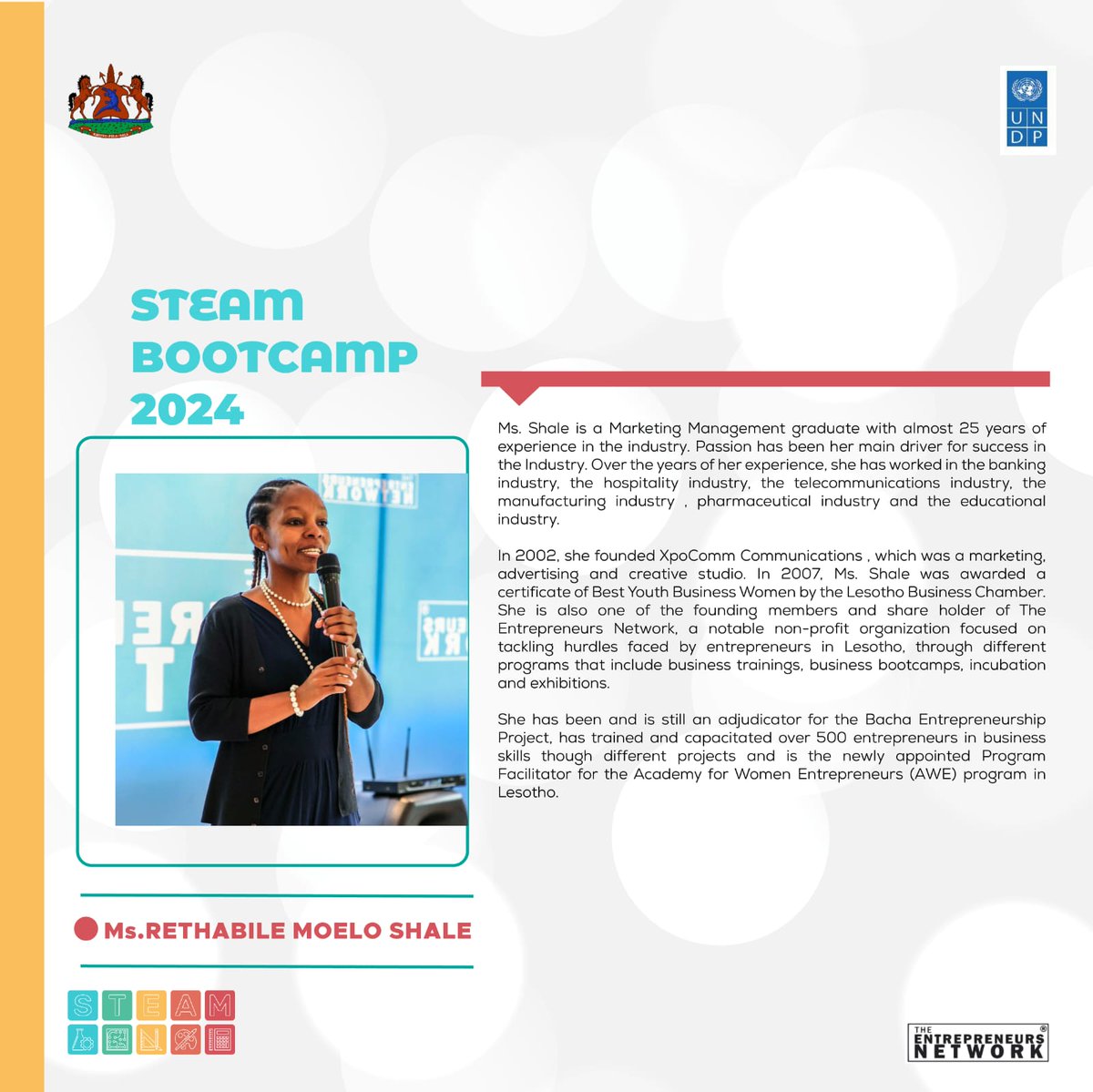 U N D P

STEAM BOOTCAMP 2024

Ms. Shale is a Marketing Management graduate with almost 25 years of experience in the industry. Passion has been her main driver for success in the Industry. Over the years of her experience, she has worked in the banking industry, the hospitality industry, the telecommunications industry, the manufacturing industry , pharmaceutical industry and the educational industry.

In 2002, she founded XpoComm Communications , which was a marketing, advertising and creative studio. In 2007, Ms. Shale was awarded a certificate of Best Youth Business Women by the Lesotho Business Chamber. She is also one of the founding members and share holder of The Entrepreneurs Network, a notable non-profit organization focused on tackling hurdles faced by entrepreneurs in Lesotho, through different programs that include business trainings, business bootcamps, incubation and exhibitions.

She has been and is still an adjudicator for the Bacha Entrepreneurship Project, has trained and capacitated over 500 entrepreneurs in business skills though different projects and is the newly appointed Program Facilitator for the Academy for Women Entrepreneurs (AWE) program in Lesotho.

Ms.RETHABILE MOELO SHALE

S T E A M

THE ENTREPRENEURS NETWORK